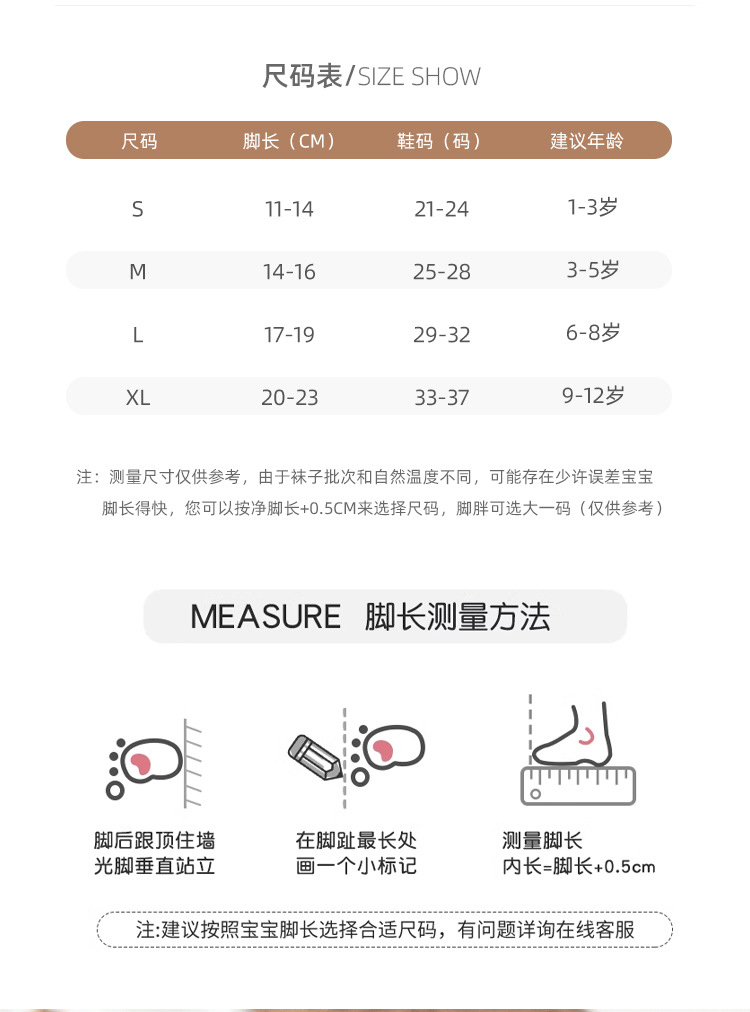 尺码表/SIZE SHOW

| 尺码 | 脚长（CM） | 鞋码（码） | 建议年龄 |
|---|---|---|---|
| S | 11-14 | 21-24 | 1-3岁 |
| M | 14-16 | 25-28 | 3-5岁 |
| L | 17-19 | 29-32 | 6-8岁 |
| XL | 20-23 | 33-37 | 9-12岁 |

注：测量尺寸仅供参考，由于袜子批次和自然温度不同，可能存在少许误差宝宝脚长得快，您可以按净脚长+0.5CM来选择尺码，脚胖可选大一码（仅供参考）

MEASURE 脚长测量方法

脚后跟顶住墙
光脚垂直站立

在脚趾最长处
画一个小标记

测量脚长
内长=脚长+0.5cm

注:建议按照宝宝脚长选择合适尺码，有问题详询在线客服